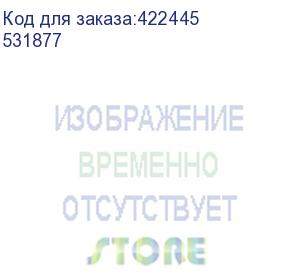 Код для заказа:422445
531877

ИЗОБРАЖЕНИЕ
ВРЕМЕННО
ОТСУТСТВУЕТ
STORE